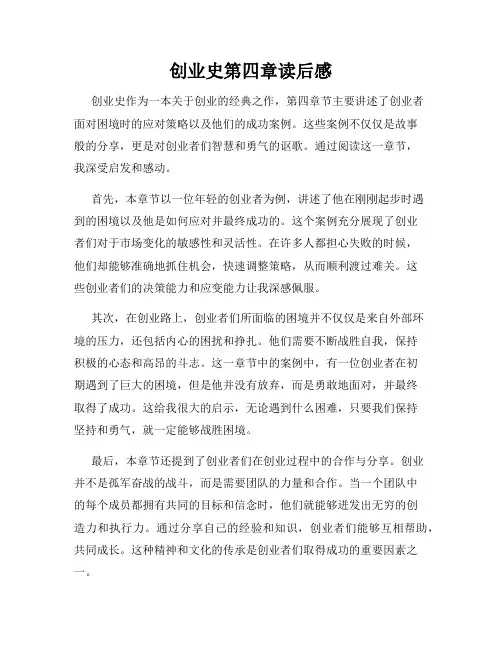 创业史第四章读后感

创业史作为一本关于创业的经典之作，第四章节主要讲述了创业者面对困境时的应对策略以及他们的成功案例。这些案例不仅仅是故事般的分享，更是对创业者们智慧和勇气的讴歌。通过阅读这一章节，我深受启发和感动。

首先，本章节以一位年轻的创业者为例，讲述了他在刚刚起步时遇到的困境以及他是如何应对并最终成功的。这个案例充分展现了创业者们对于市场变化的敏感性和灵活性。在许多人都担心失败的时候，他们却能够准确地抓住机会，快速调整策略，从而顺利渡过难关。这些创业者们的决策能力和应变能力让我深感佩服。

其次，在创业路上，创业者们所面临的困境并不仅仅是来自外部环境的压力，还包括内心的困扰和挣扎。他们需要不断战胜自我，保持积极的心态和高昂的斗志。这一章节中的案例中，有一位创业者在初期遇到了巨大的困境，但是他并没有放弃，而是勇敢地面对，并最终取得了成功。这给我很大的启示，无论遇到什么困难，只要我们保持坚持和勇气，就一定能够战胜困境。

最后，本章节还提到了创业者们在创业过程中的合作与分享。创业并不是孤军奋战的战斗，而是需要团队的力量和合作。当一个团队中的每个成员都拥有共同的目标和信念时，他们就能够迸发出无穷的创造力和执行力。通过分享自己的经验和知识，创业者们能够互相帮助，共同成长。这种精神和文化的传承是创业者们取得成功的重要因素之一。